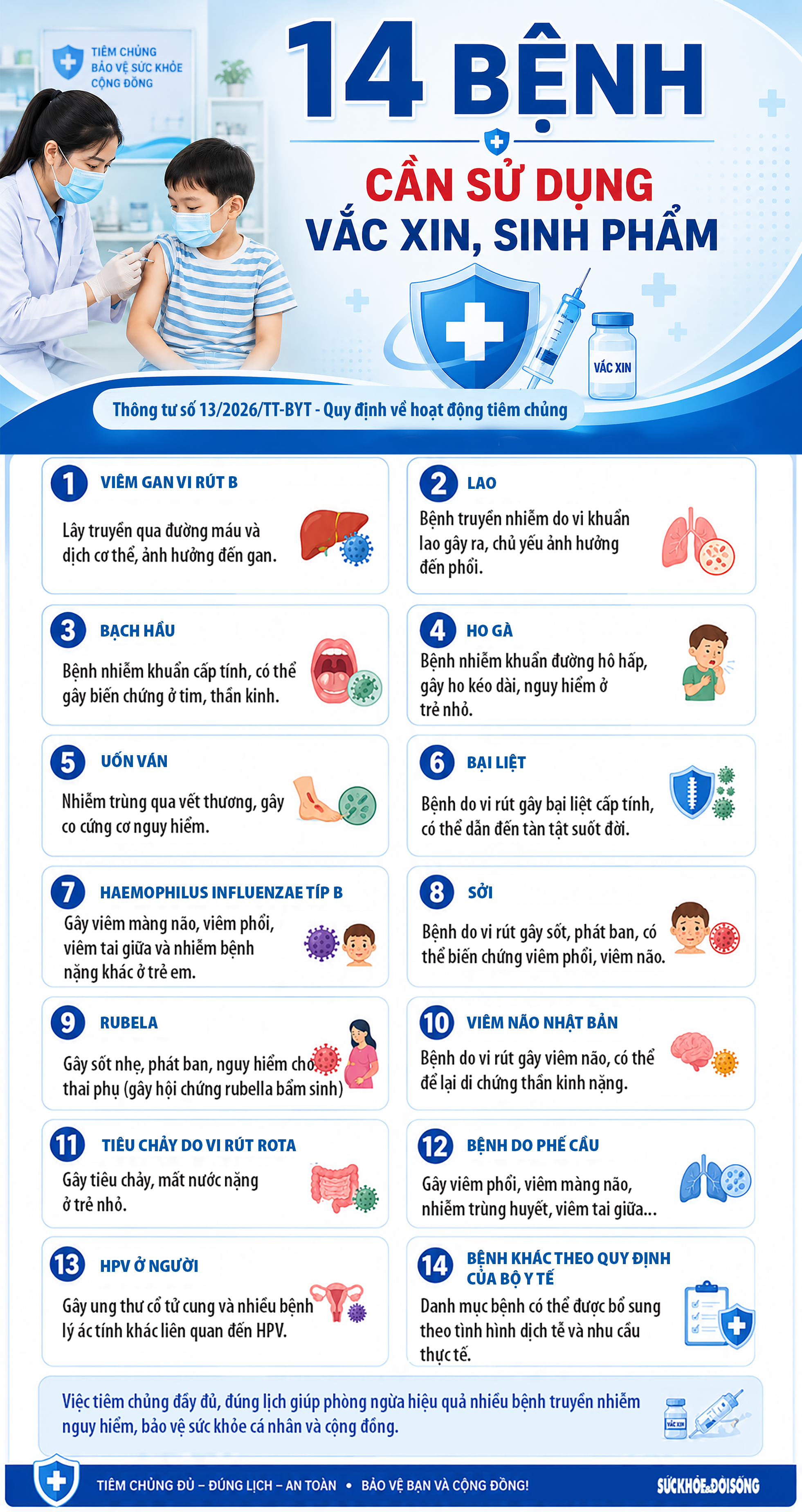 TIÊM CHỦNG BẢO VỆ SỨC KHỎE CỘNG ĐỒNG

14 BỆNH

CẦN SỬ DỤNG VẮC XIN, SINH PHẨM

VẮC XIN

Thông tư số 13/2026/TT-BYT - Quy định về hoạt động tiêm chủng

1 VIÊM GAN VI RÚT B
Lây truyền qua đường máu và dịch cơ thể, ảnh hưởng đến gan.

2 LAO
Bệnh truyền nhiễm do vi khuẩn lao gây ra, chủ yếu ảnh hưởng đến phổi.

3 BẠCH HẦU
Bệnh nhiễm khuẩn cấp tính, có thể gây biến chứng ở tim, thần kinh.

4 HO GÀ
Bệnh nhiễm khuẩn đường hô hấp, gây ho kéo dài, nguy hiểm ở trẻ nhỏ.

5 UỐN VÁN
Nhiễm trùng qua vết thương, gây co cứng cơ nguy hiểm.

6 BẠI LIỆT
Bệnh do vi rút gây bại liệt cấp tính, có thể dẫn đến tàn tật suốt đời.

7 HAEMOPHILUS INFLUENZAE TÍP B
Gây viêm màng não, viêm phổi, viêm tai giữa và nhiễm bệnh nặng khác ở trẻ em.

8 SỞI
Bệnh do vi rút gây sốt, phát ban, có thể biến chứng viêm phổi, viêm não.

9 RUBELA
Gây sốt nhẹ, phát ban, nguy hiểm cho thai phụ (gây hội chứng rubella bẩm sinh)

10 VIÊM NÃO NHẬT BẢN
Bệnh do vi rút gây viêm não, có thể để lại di chứng thần kinh nặng.

11 TIÊU CHẢY DO VI RÚT ROTA
Gây tiêu chảy, mất nước nặng ở trẻ nhỏ.

12 BỆNH DO PHẾ CẦU
Gây viêm phổi, viêm màng não, nhiễm trùng huyết, viêm tai giữa...

13 HPV Ở NGƯỜI
Gây ung thư cổ tử cung và nhiều bệnh lý ác tính khác liên quan đến HPV.

14 BỆNH KHÁC THEO QUY ĐỊNH CỦA BỘ Y TẾ
Danh mục bệnh có thể được bổ sung theo tình hình dịch tễ và nhu cầu thực tế.

Việc tiêm chủng đầy đủ, đúng lịch giúp phòng ngừa hiệu quả nhiều bệnh truyền nhiễm nguy hiểm, bảo vệ sức khỏe cá nhân và cộng đồng.

VẮC XIN

TIÊM CHỦNG ĐỦ – ĐÚNG LỊCH – AN TOÀN • BẢO VỆ BẠN VÀ CỘNG ĐỒNG!

SỨCKHỎE&ĐỜISỐNG